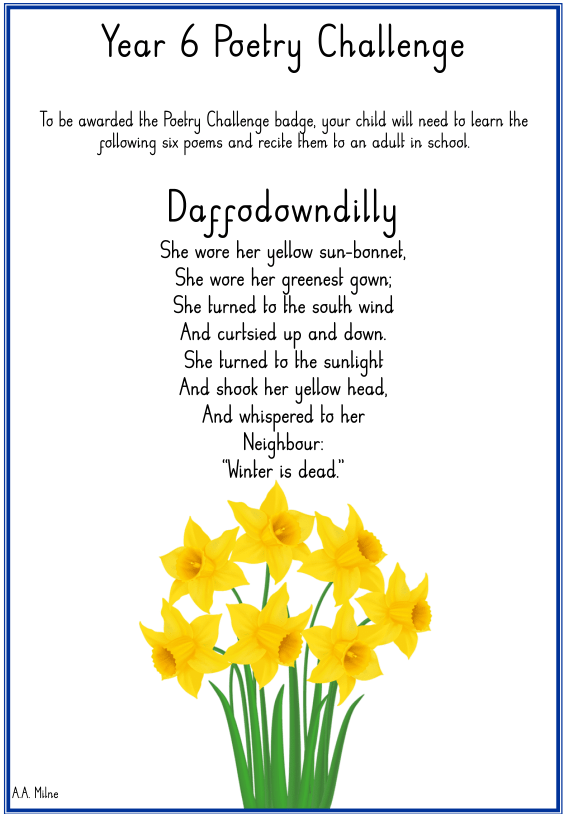 Year 6 Poetry Challenge

To be awarded the Poetry Challenge badge, your child will need to learn the following six poems and recite them to an adult in school.

Daffodowndilly

She wore her yellow sun-bonnet,
She wore her greenest gown;
She turned to the south wind
And curtsied up and down.
She turned to the sunlight
And shook her yellow head,
And whispered to her
Neighbour:
"Winter is dead."

A.A. Milne